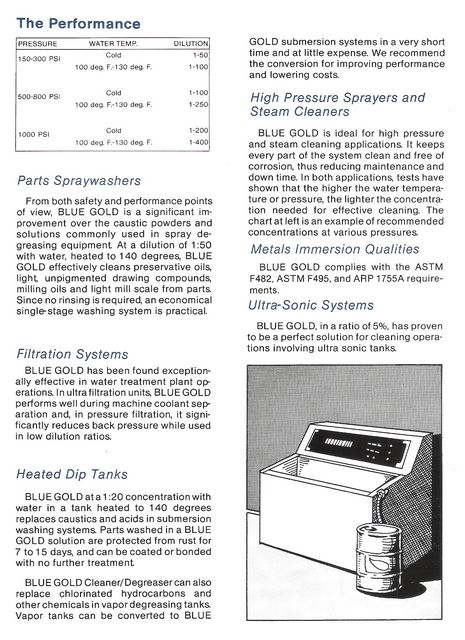 The Performance

| PRESSURE | WATER TEMP. | DILUTION |
|---|---|---|
| 150-300 PSI | Cold | 1-50 |
| | 100 deg. F.-130 deg. F. | 1-100 |
| 500-800 PSI | Cold | 1-100 |
| | 100 deg. F.-130 deg. F. | 1-250 |
| 1000 PSI | Cold | 1-200 |
| | 100 deg. F.-130 deg. F. | 1-400 |

Parts Spraywashers

From both safety and performance points of view, BLUE GOLD is a significant improvement over the caustic powders and solutions commonly used in spray degreasing equipment. At a dilution of 1:50 with water, heated to 140 degrees, BLUE GOLD effectively cleans preservative oils, light, unpigmented drawing compounds, milling oils and light mill scale from parts. Since no rinsing is required, an economical single-stage washing system is practical.

Filtration Systems

BLUE GOLD has been found exceptionally effective in water treatment plant operations. In ultra filtration units, BLUE GOLD performs well during machine coolant separation and, in pressure filtration, it significantly reduces back pressure while used in low dilution ratios.

Heated Dip Tanks

BLUE GOLD at a 1:20 concentration with water in a tank heated to 140 degrees replaces caustics and acids in submersion washing systems. Parts washed in a BLUE GOLD solution are protected from rust for 7 to 15 days, and can be coated or bonded with no further treatment.

BLUE GOLD Cleaner/Degreaser can also replace chlorinated hydrocarbons and other chemicals in vapor degreasing tanks. Vapor tanks can be converted to BLUE GOLD submersion systems in a very short time and at little expense. We recommend the conversion for improving performance and lowering costs.

High Pressure Sprayers and Steam Cleaners

BLUE GOLD is ideal for high pressure and steam cleaning applications. It keeps every part of the system clean and free of corrosion, thus reducing maintenance and down time. In both applications, tests have shown that the higher the water temperature or pressure, the lighter the concentration needed for effective cleaning. The chart at left is an example of recommended concentrations at various pressures.

Metals Immersion Qualities

BLUE GOLD complies with the ASTM F482, ASTM F495, and ARP 1755A requirements.

Ultra-Sonic Systems

BLUE GOLD, in a ratio of 5%, has proven to be a perfect solution for cleaning operations involving ultra sonic tanks.